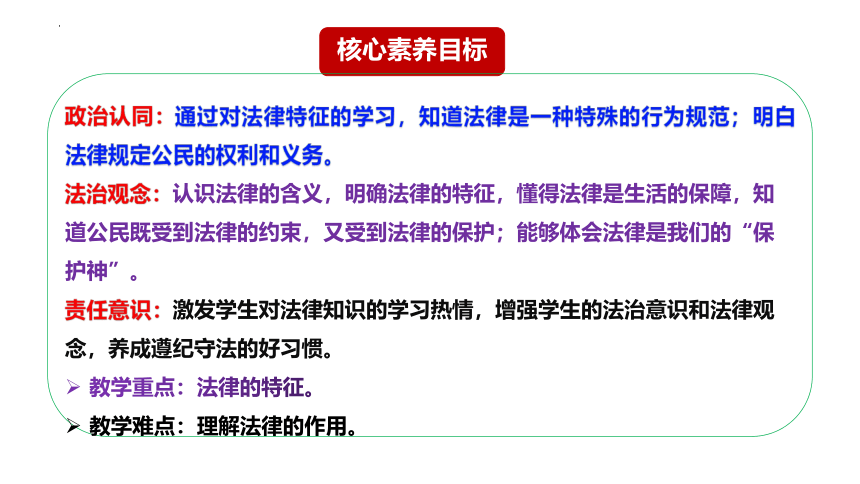 核心素养目标

政治认同：通过对法律特征的学习，知道法律是一种特殊的行为规范；明白法律规定公民的权利和义务。

法治观念：认识法律的含义，明确法律的特征，懂得法律是生活的保障，知道公民既受到法律的约束，又受到法律的保护；能够体会法律是我们的“保护神”。

责任意识：激发学生对法律知识的学习热情，增强学生的法治意识和法律观念，养成遵纪守法的好习惯。

➢ 教学重点：法律的特征。

➢ 教学难点：理解法律的作用。